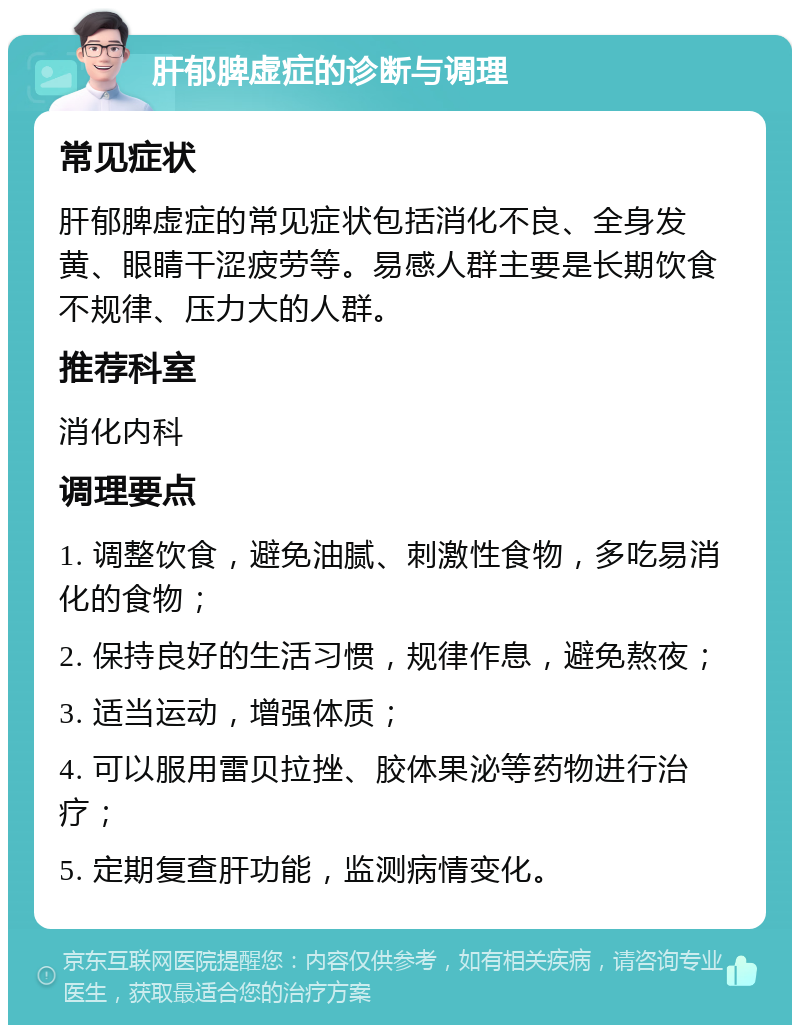 肝郁脾虚症的诊断与调理

常见症状

肝郁脾虚症的常见症状包括消化不良、全身发黄、眼睛干涩疲劳等。易感人群主要是长期饮食不规律、压力大的人群。

推荐科室

消化内科

调理要点

1. 调整饮食，避免油腻、刺激性食物，多吃易消化的食物；

2. 保持良好的生活习惯，规律作息，避免熬夜；

3. 适当运动，增强体质；

4. 可以服用雷贝拉挫、胶体果泌等药物进行治疗；

5. 定期复查肝功能，监测病情变化。

京东互联网医院提醒您：内容仅供参考，如有相关疾病，请咨询专业医生，获取最适合您的治疗方案